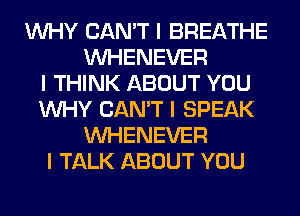 WHY CAN'T I BREATHE
WHENEVER
I THINK ABOUT YOU
WHY CAN'T I SPEAK
WHENEVER
I TALK ABOUT YOU